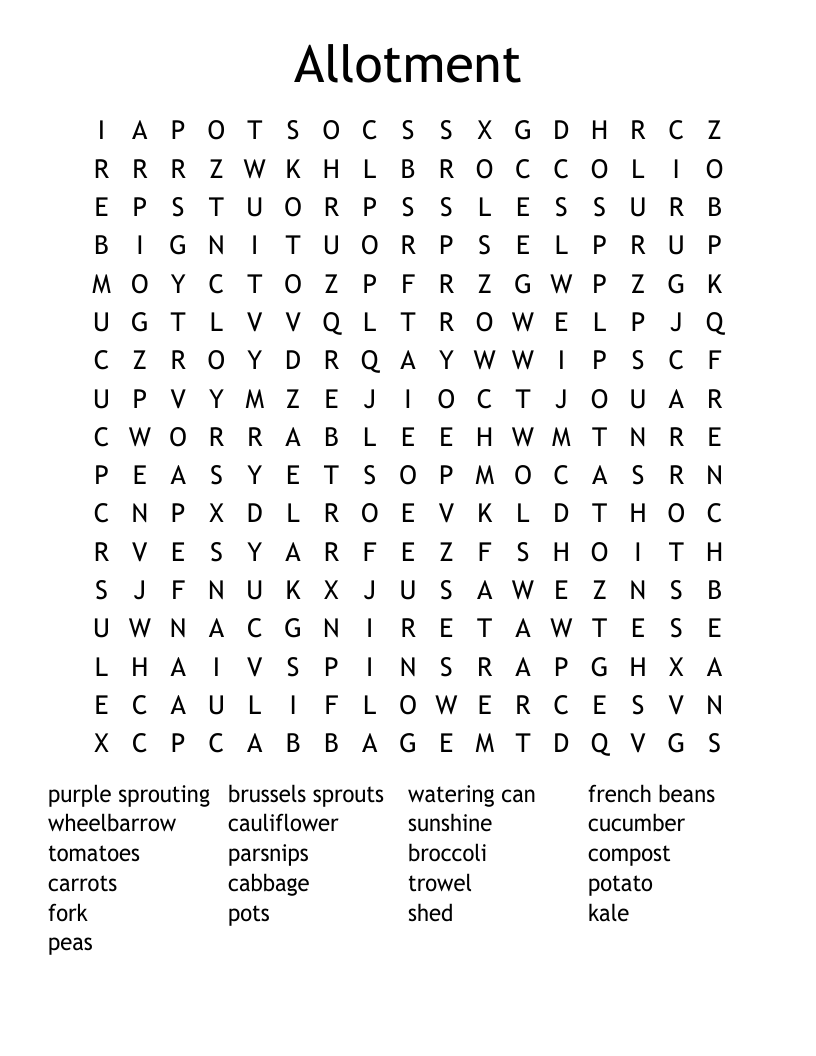 Allotment

I A P O T S O C S S X G D H R C Z
R R R Z W K H L B R O C C O L I O
E P S T U O R P S S L E S S U R B
B I G N I T U O R P S E L P R U P
M O Y C T O Z P F R Z G W P Z G K
U G T L V V Q L T R O W E L P J Q
C Z R O Y D R Q A Y W W I P S C F
U P V Y M Z E J I O C T J O U A R
C W O R R A B L E E H W M T N R E
P E A S Y E T S O P M O C A S R N
C N P X D L R O E V K L D T H O C
R V E S Y A R F E Z F S H O I T H
S J F N U K X J U S A W E Z N S B
U W N A C G N I R E T A W T E S E
L H A I V S P I N S R A P G H X A
E C A U L I F L O W E R C E S V N
X C P C A B B A G E M T D Q V G S

purple sprouting
wheelbarrow
tomatoes
carrots
fork
peas

brussels sprouts
cauliflower
parsnips
cabbage
pots

watering can
sunshine
broccoli
trowel
shed

french beans
cucumber
compost
potato
kale